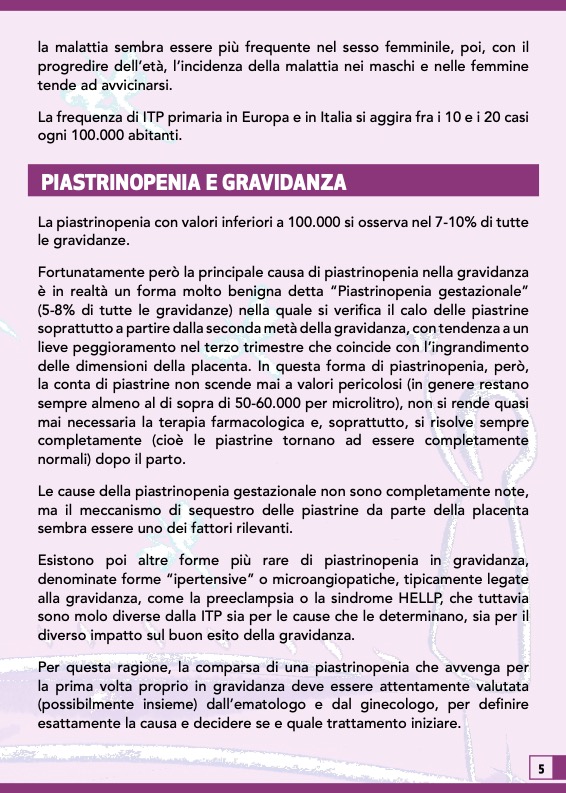 la malattia sembra essere più frequente nel sesso femminile, poi, con il progredire dell'età, l'incidenza della malattia nei maschi e nelle femmine tende ad avvicinarsi.

La frequenza di ITP primaria in Europa e in Italia si aggira fra i 10 e i 20 casi ogni 100.000 abitanti.

PIASTRINOPENIA E GRAVIDANZA

La piastrinopenia con valori inferiori a 100.000 si osserva nel 7-10% di tutte le gravidanze.

Fortunatamente però la principale causa di piastrinopenia nella gravidanza è in realtà un forma molto benigna detta "Piastrinopenia gestazionale" (5-8% di tutte le gravidanze) nella quale si verifica il calo delle piastrine soprattutto a partire dalla seconda metà della gravidanza, con tendenza a un lieve peggioramento nel terzo trimestre che coincide con l'ingrandimento delle dimensioni della placenta. In questa forma di piastrinopenia, però, la conta di piastrine non scende mai a valori pericolosi (in genere restano sempre almeno al di sopra di 50-60.000 per microlitro), non si rende quasi mai necessaria la terapia farmacologica e, soprattutto, si risolve sempre completamente (cioè le piastrine tornano ad essere completamente normali) dopo il parto.

Le cause della piastrinopenia gestazionale non sono completamente note, ma il meccanismo di sequestro delle piastrine da parte della placenta sembra essere uno dei fattori rilevanti.

Esistono poi altre forme più rare di piastrinopenia in gravidanza, denominate forme "ipertensive" o microangiopatiche, tipicamente legate alla gravidanza, come la preeclampsia o la sindrome HELLP, che tuttavia sono molo diverse dalla ITP sia per le cause che le determinano, sia per il diverso impatto sul buon esito della gravidanza.

Per questa ragione, la comparsa di una piastrinopenia che avvenga per la prima volta proprio in gravidanza deve essere attentamente valutata (possibilmente insieme) dall'ematologo e dal ginecologo, per definire esattamente la causa e decidere se e quale trattamento iniziare.

5